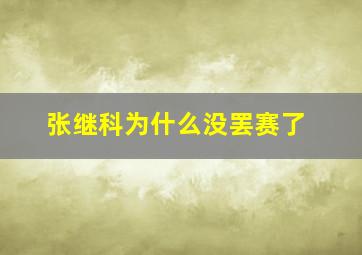 张继科为什么没罢赛了